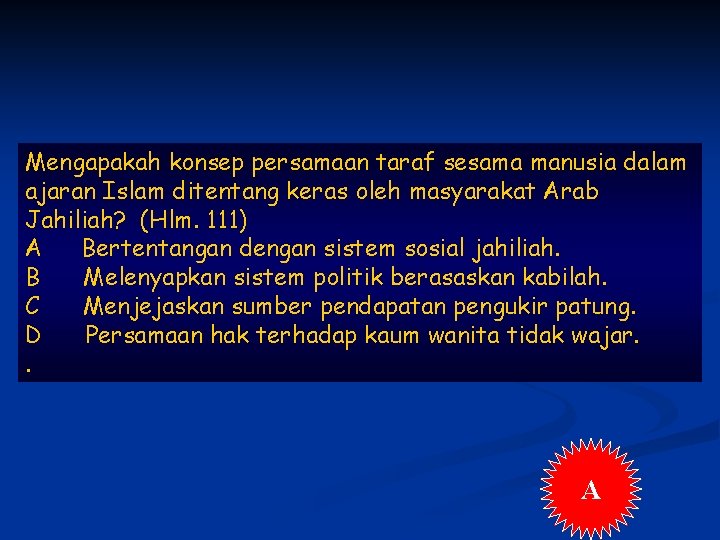 Mengapakah konsep persamaan taraf sesama manusia dalam ajaran Islam ditentang keras oleh masyarakat Arab Jahiliah? (Hlm. 111)

A Bertentangan dengan sistem sosial jahiliah.
B Melenyapkan sistem politik berasaskan kabilah.
C Menjejaskan sumber pendapatan pengukir patung.
D Persamaan hak terhadap kaum wanita tidak wajar.
.

A